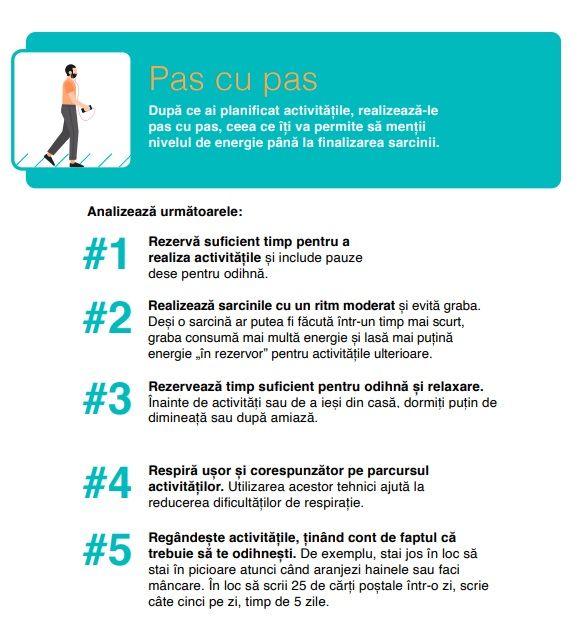 Pas cu pas

După ce ai planificat activitățile, realizează-le pas cu pas, ceea ce îți va permite să menții nivelul de energie până la finalizarea sarcinii.

Analizează următoarele:

#1

Rezervă suficient timp pentru a realiza activitățile și include pauze dese pentru odihnă.

#2

Realizează sarcinile cu un ritm moderat și evită graba. Deși o sarcină ar putea fi făcută într-un timp mai scurt, graba consumă mai multă energie și lasă mai puțină energie „în rezervor" pentru activitățile ulterioare.

#3

Rezervează timp suficient pentru odihnă și relaxare. Înainte de activități sau de a ieși din casă, dormiți puțin de dimineață sau după amiază.

#4

Respiră ușor și corespunzător pe parcursul activităților. Utilizarea acestor tehnici ajută la reducerea dificultăților de respirație.

#5

Regândește activitățile, ținând cont de faptul că trebuie să te odihnești. De exemplu, stai jos în loc să stai în picioare atunci când aranjezi hainele sau faci mâncare. În loc să scrii 25 de cărți poștale într-o zi, scrie câte cinci pe zi, timp de 5 zile.